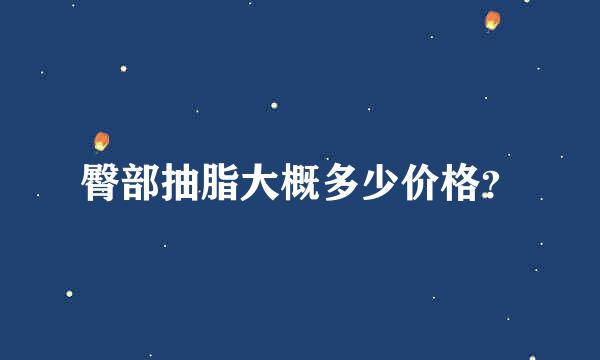 臀部抽脂大概多少价格?